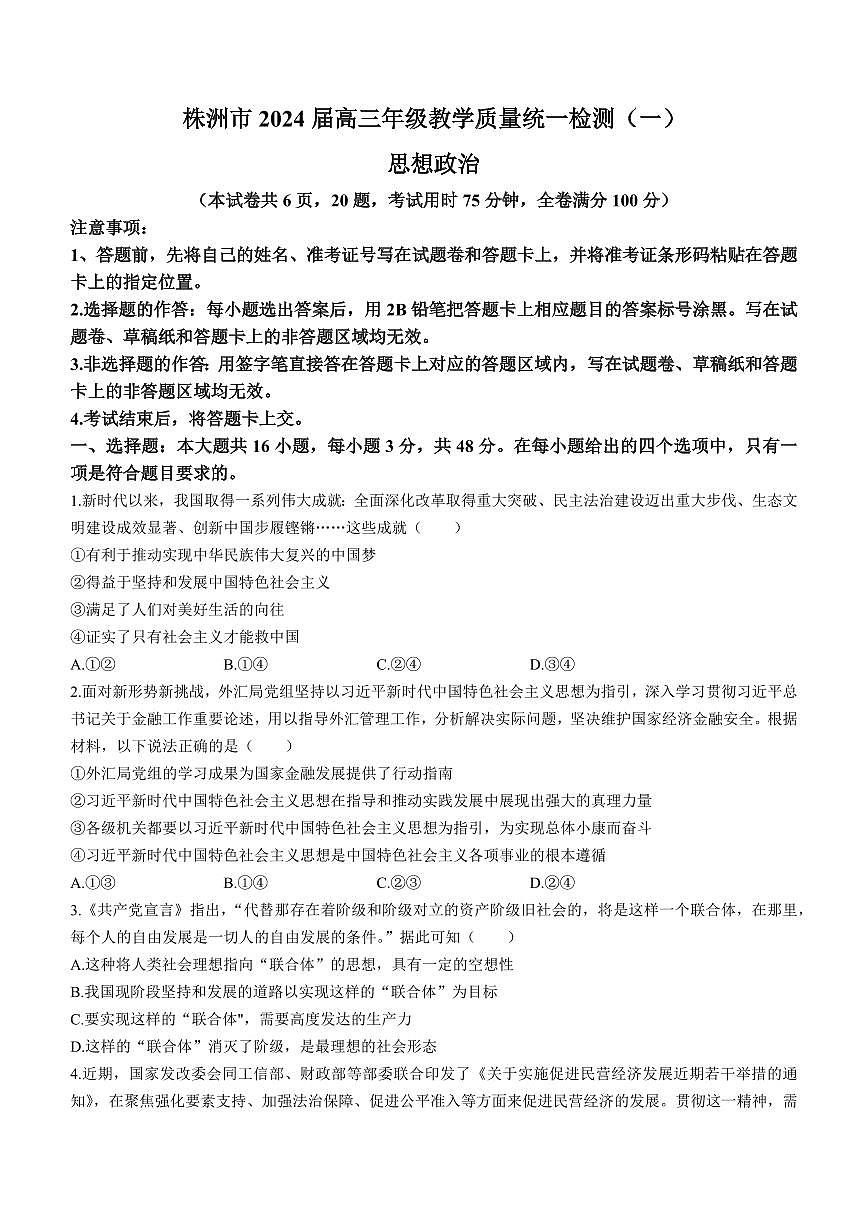 株洲市 2024 届高三年级教学质量统一检测（一）

思想政治

（本试卷共 6 页，20 题，考试用时 75 分钟，全卷满分 100 分）

注意事项：

1、答题前，先将自己的姓名、准考证号写在试题卷和答题卡上，并将准考证条形码粘贴在答题卡上的指定位置。

2.选择题的作答：每小题选出答案后，用 2B 铅笔把答题卡上相应题目的答案标号涂黑。写在试题卷、草稿纸和答题卡上的非答题区域均无效。

3.非选择题的作答：用签字笔直接答在答题卡上对应的答题区域内，写在试题卷、草稿纸和答题卡上的非答题区域均无效。

4.考试结束后，将答题卡上交。

一、选择题：本大题共 16 小题，每小题 3 分，共 48 分。在每小题给出的四个选项中，只有一项是符合题目要求的。

1.新时代以来，我国取得一系列伟大成就：全面深化改革取得重大突破、民主法治建设迈出重大步伐、生态文明建设成效显著、创新中国步履铿锵……这些成就（　　）

①有利于推动实现中华民族伟大复兴的中国梦

②得益于坚持和发展中国特色社会主义

③满足了人们对美好生活的向往

④证实了只有社会主义才能救中国

A.①②　　B.①④　　C.②④　　D.③④

2.面对新形势新挑战，外汇局党组坚持以习近平新时代中国特色社会主义思想为指引，深入学习贯彻习近平总书记关于金融工作重要论述，用以指导外汇管理工作，分析解决实际问题，坚决维护国家经济金融安全。根据材料，以下说法正确的是（　　）

①外汇局党组的学习成果为国家金融发展提供了行动指南

②习近平新时代中国特色社会主义思想在指导和推动实践发展中展现出强大的真理力量

③各级机关都要以习近平新时代中国特色社会主义思想为指引，为实现总体小康而奋斗

④习近平新时代中国特色社会主义思想是中国特色社会主义各项事业的根本遵循

A.①③　　B.①④　　C.②③　　D.②④

3.《共产党宣言》指出，“代替那存在着阶级和阶级对立的资产阶级旧社会的，将是这样一个联合体，在那里，每个人的自由发展是一切人的自由发展的条件。”据此可知（　　）

A.这种将人类社会理想指向“联合体”的思想，具有一定的空想性

B.我国现阶段坚持和发展的道路以实现这样的“联合体”为目标

C.要实现这样的“联合体"，需要高度发达的生产力

D.这样的“联合体”消灭了阶级，是最理想的社会形态

4.近期，国家发改委会同工信部、财政部等部委联合印发了《关于实施促进民营经济发展近期若干举措的通知》，在聚焦强化要素支持、加强法治保障、促进公平准入等方面来促进民营经济的发展。贯彻这一精神，需